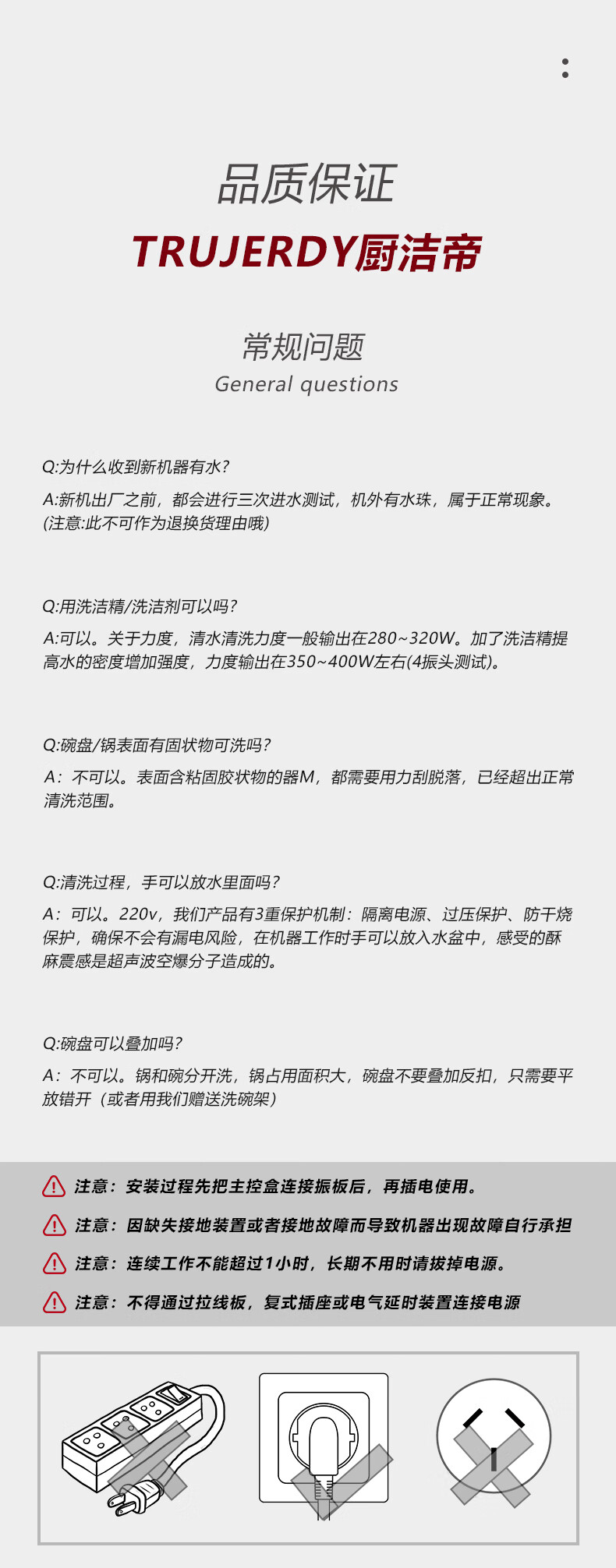 品质保证
TRUJERDY厨洁帝

常规问题
General questions

Q:为什么收到新机器有水?
A:新机出厂之前，都会进行三次进水测试，机外有水珠，属于正常现象。(注意:此不可作为退换货理由哦)

Q:用洗洁精/洗洁剂可以吗?
A:可以。关于力度，清水清洗力度一般输出在280~320W。加了洗洁精提高水的密度增加强度，力度输出在350~400W左右(4振头测试)。

Q:碗盘/锅表面有固状物可洗吗?
A：不可以。表面含粘固胶状物的器M，都需要用力刮脱落，已经超出正常清洗范围。

Q:清洗过程，手可以放水里面吗?
A：可以。220v，我们产品有3重保护机制：隔离电源、过压保护、防干烧保护，确保不会有漏电风险，在机器工作时手可以放入水盆中，感受的酥麻震感是超声波空爆分子造成的。

Q:碗盘可以叠加吗?
A：不可以。锅和碗分开洗，锅占用面积大，碗盘不要叠加反扣，只需要平放错开（或者用我们赠送洗碗架）

注意：安装过程先把主控盒连接振板后，再插电使用。
注意：因缺失接地装置或者接地故障而导致机器出现故障自行承担
注意：连续工作不能超过1小时，长期不用时请拔掉电源。
注意：不得通过拉线板，复式插座或电气延时装置连接电源